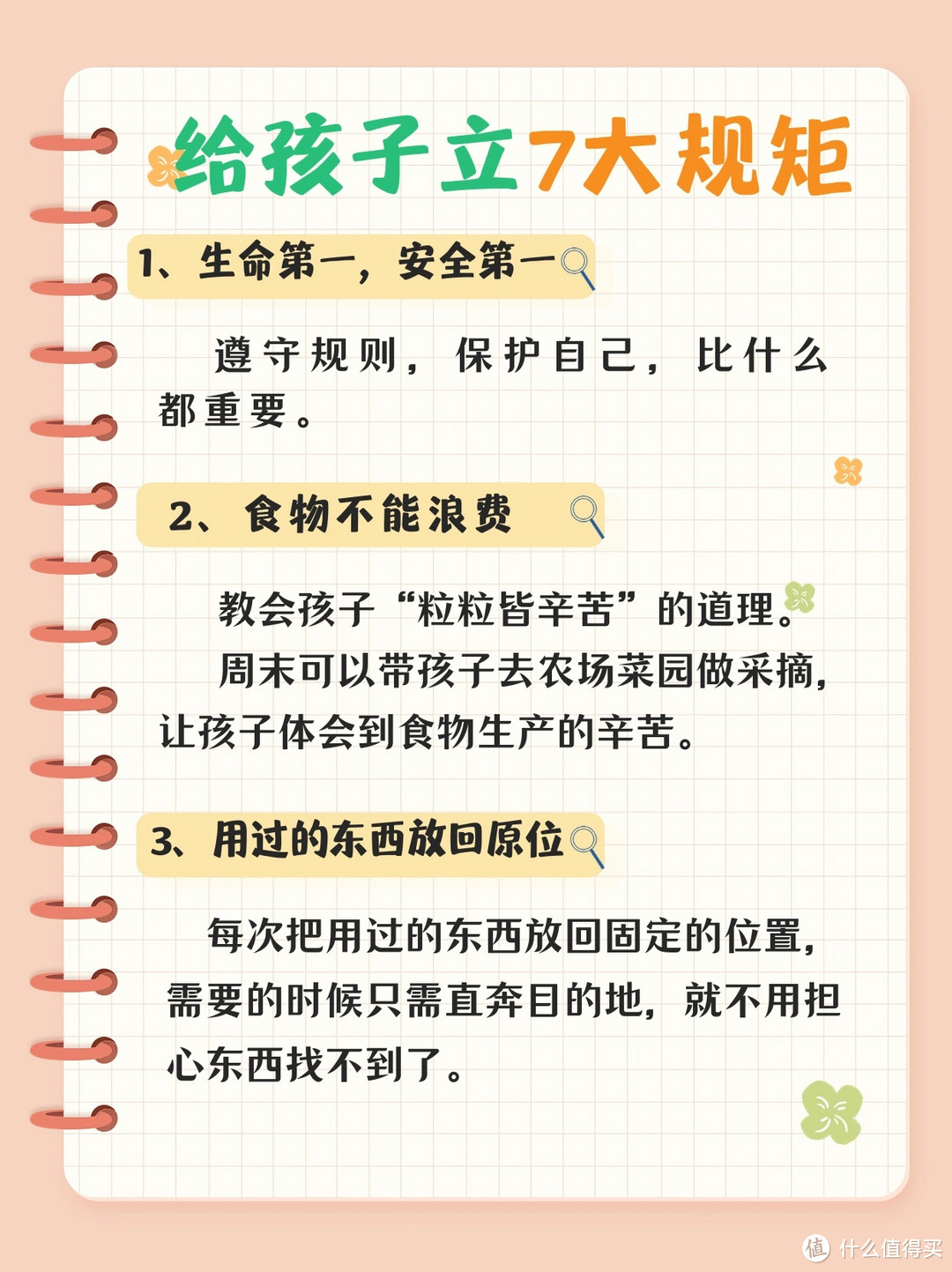 给孩子立7大规矩

1、生命第一，安全第一

遵守规则，保护自己，比什么都重要。

2、食物不能浪费

教会孩子“粒粒皆辛苦”的道理。

周末可以带孩子去农场菜园做采摘，让孩子体会到食物生产的辛苦。

3、用过的东西放回原位

每次把用过的东西放回固定的位置，需要的时候只需直奔目的地，就不用担心东西找不到了。

值 什么值得买